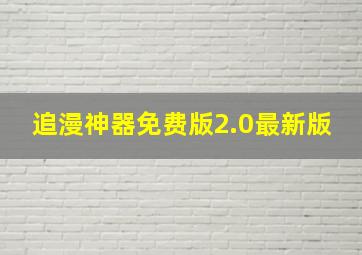 追漫神器免费版2.0最新版